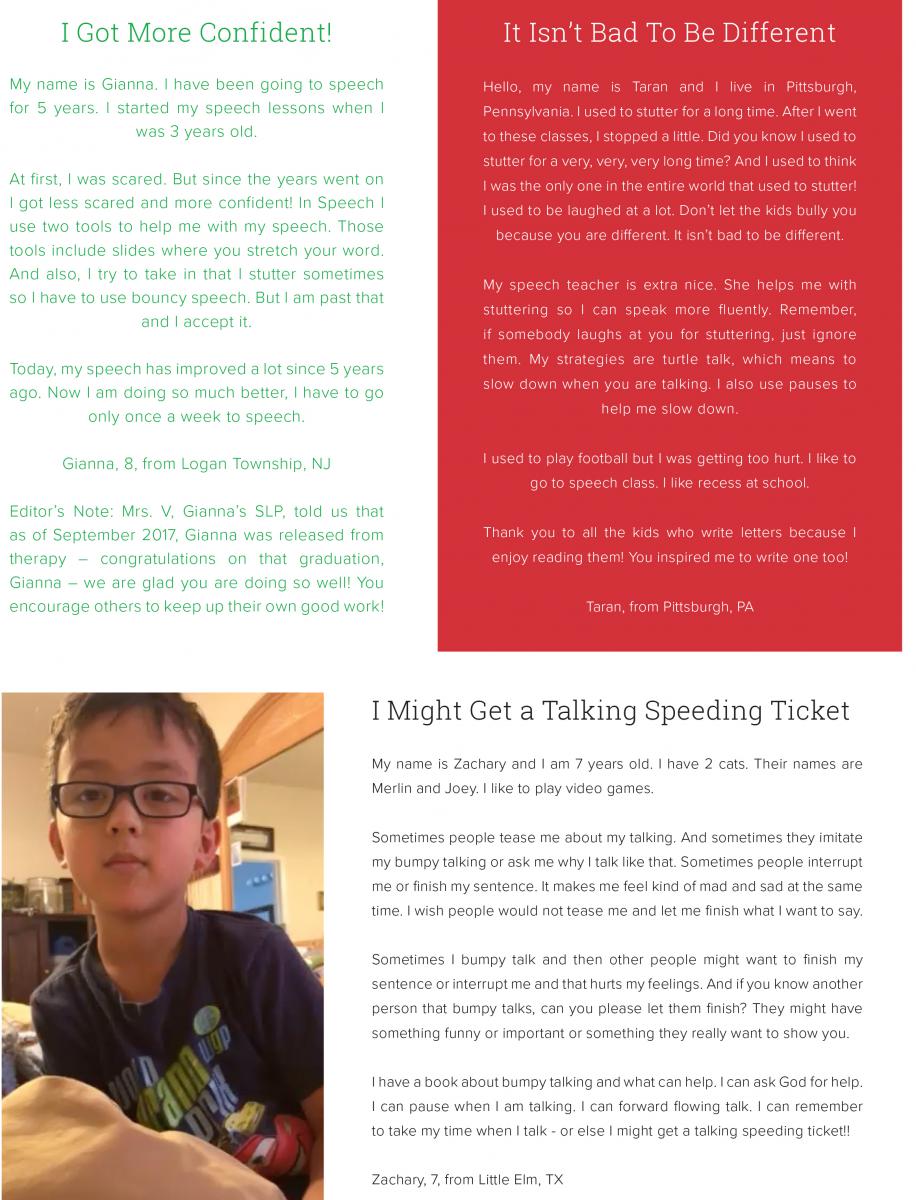 I Got More Confident!

My name is Gianna. I have been going to speech for 5 years. I started my speech lessons when I was 3 years old.

At first, I was scared. But since the years went on I got less scared and more confident! In Speech I use two tools to help me with my speech. Those tools include slides where you stretch your word. And also, I try to take in that I stutter sometimes so I have to use bouncy speech. But I am past that and I accept it.

Today, my speech has improved a lot since 5 years ago. Now I am doing so much better, I have to go only once a week to speech.

Gianna, 8, from Logan Township, NJ

Editor's Note: Mrs. V, Gianna's SLP, told us that as of September 2017, Gianna was released from therapy – congratulations on that graduation, Gianna – we are glad you are doing so well! You encourage others to keep up their own good work!

It Isn't Bad To Be Different

Hello, my name is Taran and I live in Pittsburgh, Pennsylvania. I used to stutter for a long time. After I went to these classes, I stopped a little. Did you know I used to stutter for a very, very, very long time? And I used to think I was the only one in the entire world that used to stutter! I used to be laughed at a lot. Don't let the kids bully you because you are different. It isn't bad to be different.

My speech teacher is extra nice. She helps me with stuttering so I can speak more fluently. Remember, if somebody laughs at you for stuttering, just ignore them. My strategies are turtle talk, which means to slow down when you are talking. I also use pauses to help me slow down.

I used to play football but I was getting too hurt. I like to go to speech class. I like recess at school.

Thank you to all the kids who write letters because I enjoy reading them! You inspired me to write one too!

Taran, from Pittsburgh, PA

I Might Get a Talking Speeding Ticket

My name is Zachary and I am 7 years old. I have 2 cats. Their names are Merlin and Joey. I like to play video games.

Sometimes people tease me about my talking. And sometimes they imitate my bumpy talking or ask me why I talk like that. Sometimes people interrupt me or finish my sentence. It makes me feel kind of mad and sad at the same time. I wish people would not tease me and let me finish what I want to say.

Sometimes I bumpy talk and then other people might want to finish my sentence or interrupt me and that hurts my feelings. And if you know another person that bumpy talks, can you please let them finish? They might have something funny or important or something they really want to show you.

I have a book about bumpy talking and what can help. I can ask God for help. I can pause when I am talking. I can forward flowing talk. I can remember to take my time when I talk - or else I might get a talking speeding ticket!!

Zachary, 7, from Little Elm, TX